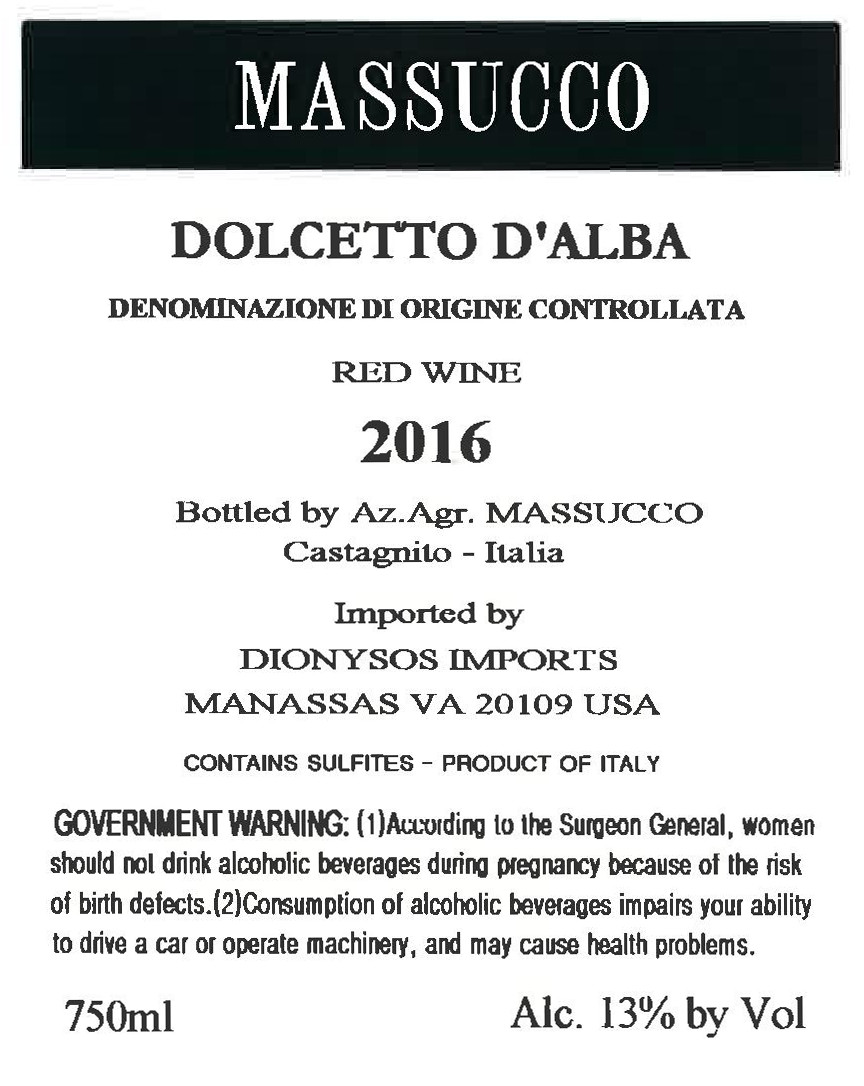 MASSUCCO

DOLCETTO D'ALBA

DENOMINAZIONE DI ORIGINE CONTROLLATA

RED WINE

2016

Bottled by Az.Agr. MASSUCCO
Castagnito - Italia

Imported by
DIONYSOS IMPORTS
MANASSAS VA 20109 USA

CONTAINS SULFITES - PRODUCT OF ITALY

GOVERNMENT WARNING: (1)According to the Surgeon General, women should not drink alcoholic beverages during pregnancy because of the risk of birth defects.(2)Consumption of alcoholic beverages impairs your ability to drive a car or operate machinery, and may cause health problems.

750ml

Alc. 13% by Vol